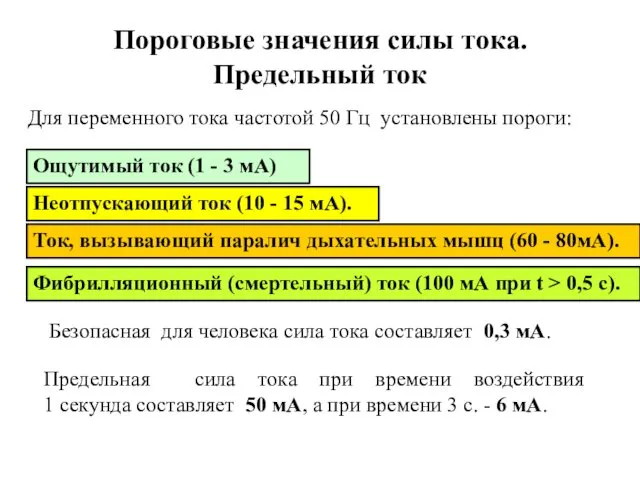 Пороговые значения силы тока.
Предельный ток

Для переменного тока частотой 50 Гц установлены пороги:

Ощутимый ток (1 - 3 мА)

Неотпускающий ток (10 - 15 мА).

Ток, вызывающий паралич дыхательных мышц (60 - 80мА).

Фибрилляционный (смертельный) ток (100 мА при t > 0,5 с).

Безопасная для человека сила тока составляет 0,3 мА.

Предельная сила тока при времени воздействия 1 секунда составляет 50 мА, а при времени 3 с. - 6 мА.